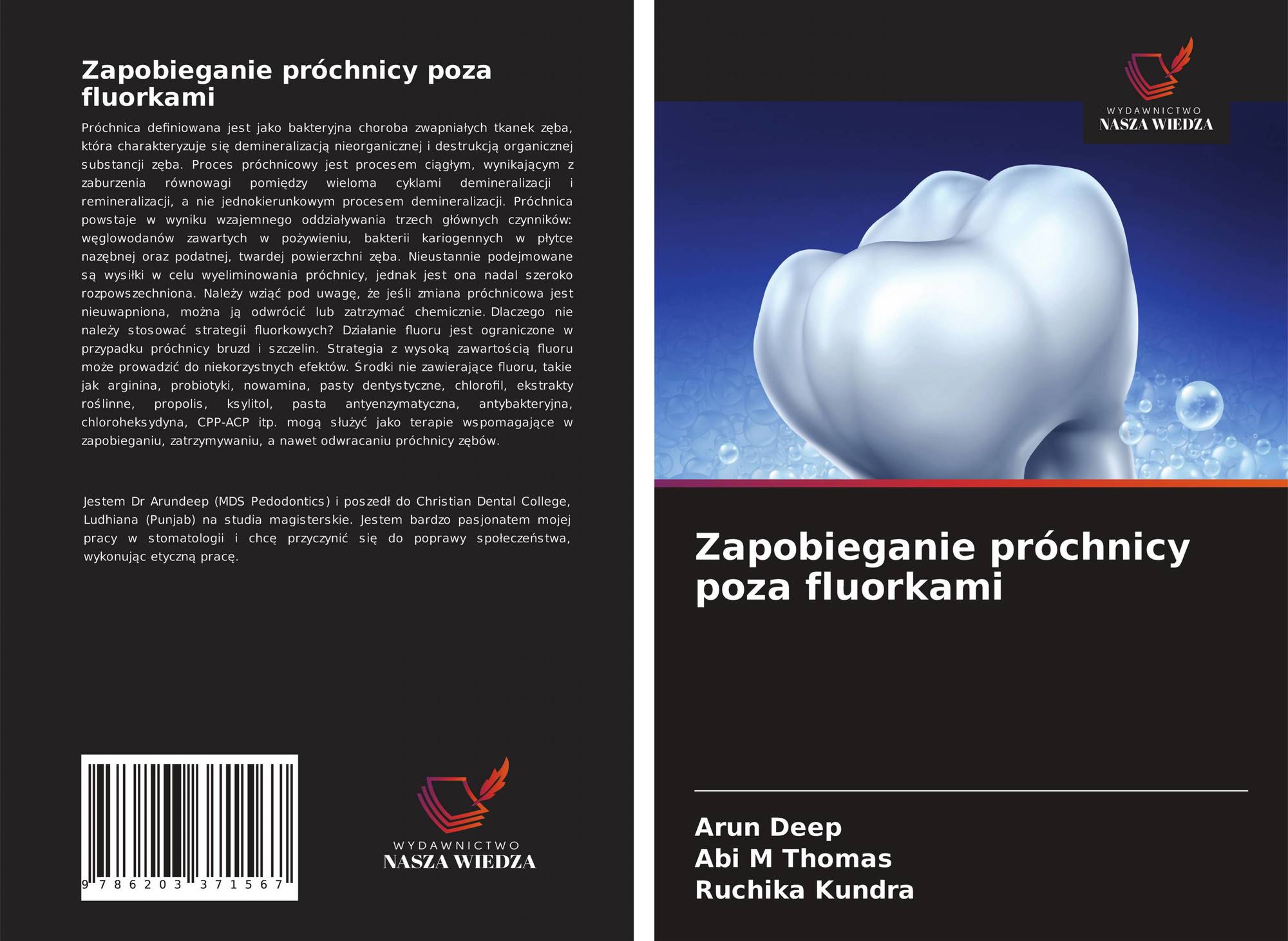 Zapobieganie próchnicy poza fluorkami

Próchnica definiowana jest jako bakteryjna choroba zwapniałych tkanek zęba, która charakteryzuje się demineralizacją nieorganicznej i destrukcją organicznej substancji zęba. Proces próchnicowy jest procesem ciągłym, wynikającym z zaburzenia równowagi pomiędzy wieloma cyklami demineralizacji i remineralizacji, a nie jednokierunkowym procesem demineralizacji. Próchnica powstaje w wyniku wzajemnego oddziaływania trzech głównych czynników: węglowodanów zawartych w pożywieniu, bakterii kariogennych w płytce nazębnej oraz podatnej, twardej powierzchni zęba. Nieustannie podejmowane są wysiłki w celu wyeliminowania próchnicy, jednak jest ona nadal szeroko rozpowszechniona. Należy wziąć pod uwagę, że jeśli zmiana próchnicowa jest nieuwapniona, można ją odwrócić lub zatrzymać chemicznie. Dlaczego nie należy stosować strategii fluorkowych? Działanie fluoru jest ograniczone w przypadku próchnicy bruzd i szczelin. Strategia z wysoką zawartością fluoru może prowadzić do niekorzystnych efektów. Środki nie zawierające fluoru, takie jak arginina, probiotyki, nowamina, pasty dentystyczne, chlorofil, ekstrakty roślinne, propolis, ksylitol, pasta antyenzymatyczna, antybakteryjna, chloroheksydyna, CPP-ACP itp. mogą służyć jako terapie wspomagające w zapobieganiu, zatrzymywaniu, a nawet odwracaniu próchnicy zębów.

Jestem Dr Arundeep (MDS Pedodontics) i poszedł do Christian Dental College, Ludhiana (Punjab) na studia magisterskie. Jestem bardzo pasjonatem mojej pracy w stomatologii i chcę przyczynić się do poprawy społeczeństwa, wykonując etyczną pracę.

9 786203 371567

WYDAWNICTWO
NASZA WIEDZA

WYDAWNICTWO
NASZA WIEDZA

Zapobieganie próchnicy poza fluorkami

Arun Deep
Abi M Thomas
Ruchika Kundra